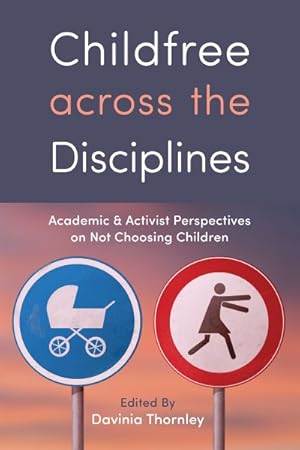 Childfree across the Disciplines

Academic & Activist Perspectives on Not Choosing Children

Edited By
Davinia Thornley